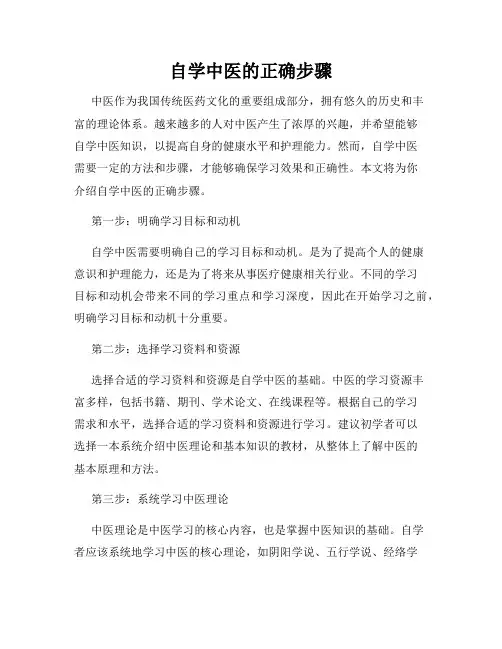 自学中医的正确步骤

中医作为我国传统医药文化的重要组成部分，拥有悠久的历史和丰富的理论体系。越来越多的人对中医产生了浓厚的兴趣，并希望能够自学中医知识，以提高自身的健康水平和护理能力。然而，自学中医需要一定的方法和步骤，才能够确保学习效果和正确性。本文将为你介绍自学中医的正确步骤。

第一步：明确学习目标和动机

自学中医需要明确自己的学习目标和动机。是为了提高个人的健康意识和护理能力，还是为了将来从事医疗健康相关行业。不同的学习目标和动机会带来不同的学习重点和学习深度，因此在开始学习之前，明确学习目标和动机十分重要。

第二步：选择学习资料和资源

选择合适的学习资料和资源是自学中医的基础。中医的学习资源丰富多样，包括书籍、期刊、学术论文、在线课程等。根据自己的学习需求和水平，选择合适的学习资料和资源进行学习。建议初学者可以选择一本系统介绍中医理论和基本知识的教材，从整体上了解中医的基本原理和方法。

第三步：系统学习中医理论

中医理论是中医学习的核心内容，也是掌握中医知识的基础。自学者应该系统地学习中医的核心理论，如阴阳学说、五行学说、经络学